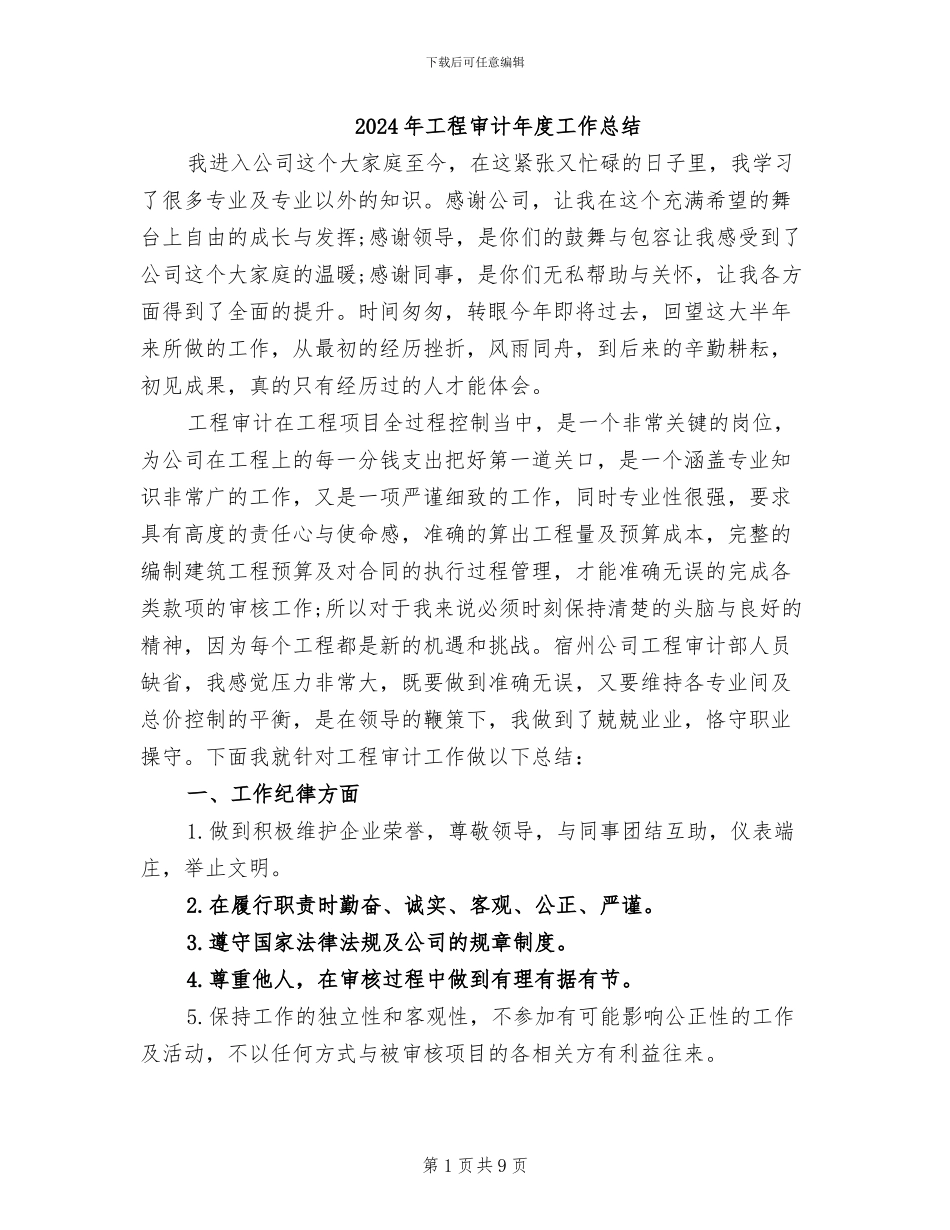 下载后可任意编辑

2024年工程审计年度工作总结

我进入公司这个大家庭至今，在这紧张又忙碌的日子里，我学习了很多专业及专业以外的知识。感谢公司，让我在这个充满希望的舞台上自由的成长与发挥;感谢领导，是你们的鼓舞与包容让我感受到了公司这个大家庭的温暖;感谢同事，是你们无私帮助与关怀，让我各方面得到了全面的提升。时间匆匆，转眼今年即将过去，回望这大半年来所做的工作，从最初的经历挫折，风雨同舟，到后来的辛勤耕耘，初见成果，真的只有经历过的人才能体会。

工程审计在工程项目全过程控制当中，是一个非常关键的岗位，为公司在工程上的每一分钱支出把好第一道关口，是一个涵盖专业知识非常广的工作，又是一项严谨细致的工作，同时专业性很强，要求具有高度的责任心与使命感，准确的算出工程量及预算成本，完整的编制建筑工程预算及对合同的执行过程管理，才能准确无误的完成各类款项的审核工作;所以对于我来说必须时刻保持清楚的头脑与良好的精神，因为每个工程都是新的机遇和挑战。宿州公司工程审计部人员缺省，我感觉压力非常大，既要做到准确无误，又要维持各专业间及总价控制的平衡，是在领导的鞭策下，我做到了兢兢业业，恪守职业操守。下面我就针对工程审计工作做以下总结：

一、工作纪律方面

1.做到积极维护企业荣誉，尊敬领导，与同事团结互助，仪表端庄，举止文明。

2.在履行职责时勤奋、诚实、客观、公正、严谨。

3.遵守国家法律法规及公司的规章制度。

4.尊重他人，在审核过程中做到有理有据有节。

5.保持工作的独立性和客观性，不参加有可能影响公正性的工作及活动，不以任何方式与被审核项目的各相关方有利益往来。

第1页共9页